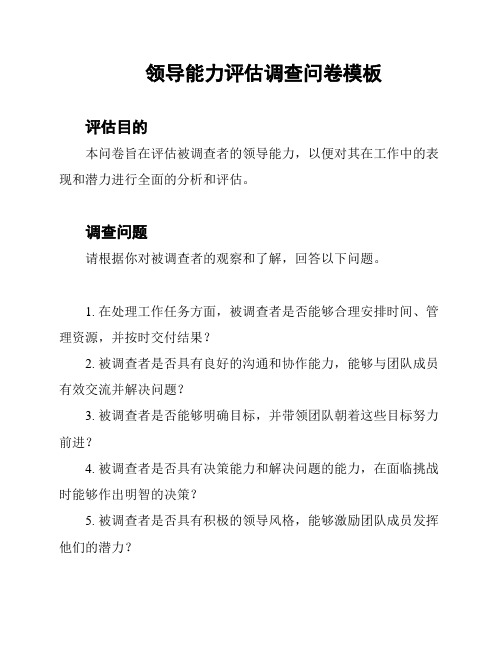 领导能力评估调查问卷模板

评估目的

本问卷旨在评估被调查者的领导能力，以便对其在工作中的表现和潜力进行全面的分析和评估。

调查问题

请根据你对被调查者的观察和了解，回答以下问题。

1. 在处理工作任务方面，被调查者是否能够合理安排时间、管理资源，并按时交付结果？

2. 被调查者是否具有良好的沟通和协作能力，能够与团队成员有效交流并解决问题？

3. 被调查者是否能够明确目标，并带领团队朝着这些目标努力前进？

4. 被调查者是否具有决策能力和解决问题的能力，在面临挑战时能够作出明智的决策？

5. 被调查者是否具有积极的领导风格，能够激励团队成员发挥他们的潜力？